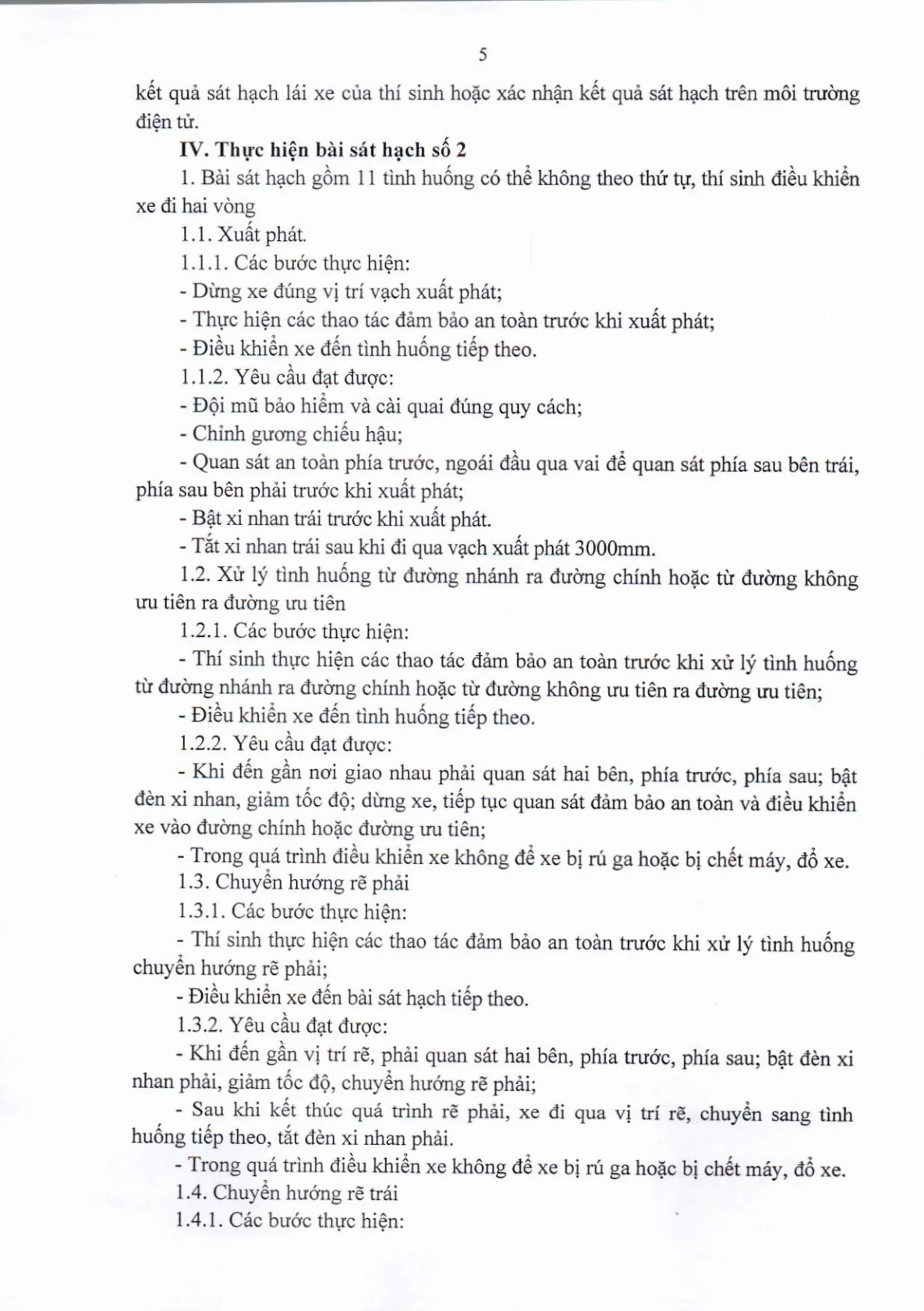 5

kết quả sát hạch lái xe của thí sinh hoặc xác nhận kết quả sát hạch trên môi trường điện tử.

IV. Thực hiện bài sát hạch số 2

1. Bài sát hạch gồm 11 tình huống có thể không theo thứ tự, thí sinh điều khiển xe đi hai vòng

1.1. Xuất phát.

1.1.1. Các bước thực hiện:

- Dừng xe đúng vị trí vạch xuất phát;

- Thực hiện các thao tác đảm bảo an toàn trước khi xuất phát;

- Điều khiển xe đến tình huống tiếp theo.

1.1.2. Yêu cầu đạt được:

- Đội mũ bảo hiểm và cài quai đúng quy cách;

- Chỉnh gương chiếu hậu;

- Quan sát an toàn phía trước, ngoái đầu qua vai để quan sát phía sau bên trái, phía sau bên phải trước khi xuất phát;

- Bật xi nhan trái trước khi xuất phát.

- Tắt xi nhan trái sau khi đi qua vạch xuất phát 3000mm.

1.2. Xử lý tình huống từ đường nhánh ra đường chính hoặc từ đường không ưu tiên ra đường ưu tiên

1.2.1. Các bước thực hiện:

- Thí sinh thực hiện các thao tác đảm bảo an toàn trước khi xử lý tình huống từ đường nhánh ra đường chính hoặc từ đường không ưu tiên ra đường ưu tiên;

- Điều khiển xe đến tình huống tiếp theo.

1.2.2. Yêu cầu đạt được:

- Khi đến gần nơi giao nhau phải quan sát hai bên, phía trước, phía sau; bật đèn xi nhan, giảm tốc độ; dừng xe, tiếp tục quan sát đảm bảo an toàn và điều khiển xe vào đường chính hoặc đường ưu tiên;

- Trong quá trình điều khiển xe không để xe bị rú ga hoặc bị chết máy, đổ xe.

1.3. Chuyển hướng rẽ phải

1.3.1. Các bước thực hiện:

- Thí sinh thực hiện các thao tác đảm bảo an toàn trước khi xử lý tình huống chuyển hướng rẽ phải;

- Điều khiển xe đến bài sát hạch tiếp theo.

1.3.2. Yêu cầu đạt được:

- Khi đến gần vị trí rẽ, phải quan sát hai bên, phía trước, phía sau; bật đèn xi nhan phải, giảm tốc độ, chuyển hướng rẽ phải;

- Sau khi kết thúc quá trình rẽ phải, xe đi qua vị trí rẽ, chuyển sang tình huống tiếp theo, tắt đèn xi nhan phải.

- Trong quá trình điều khiển xe không để xe bị rú ga hoặc bị chết máy, đổ xe.

1.4. Chuyển hướng rẽ trái

1.4.1. Các bước thực hiện: